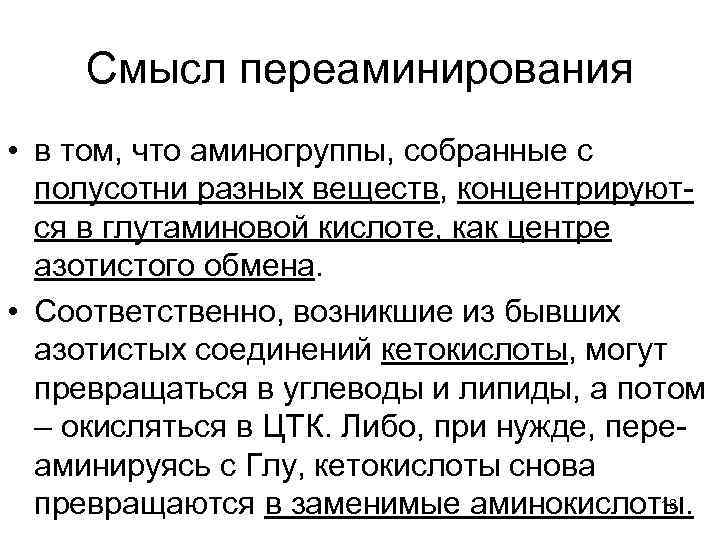 Смысл переаминирования

• в том, что аминогруппы, собранные с полусотни разных веществ, концентрируются в глутаминовой кислоте, как центре азотистого обмена.

• Соответственно, возникшие из бывших азотистых соединений кетокислоты, могут превращаться в углеводы и липиды, а потом – окисляться в ЦТК. Либо, при нужде, переаминируясь с Глу, кетокислоты снова превращаются в заменимые аминокислоты.

18